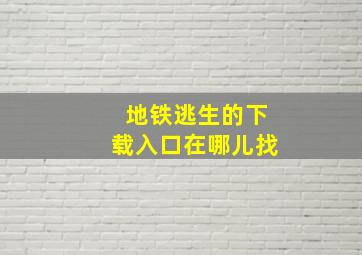 地铁逃生的下载入口在哪儿找